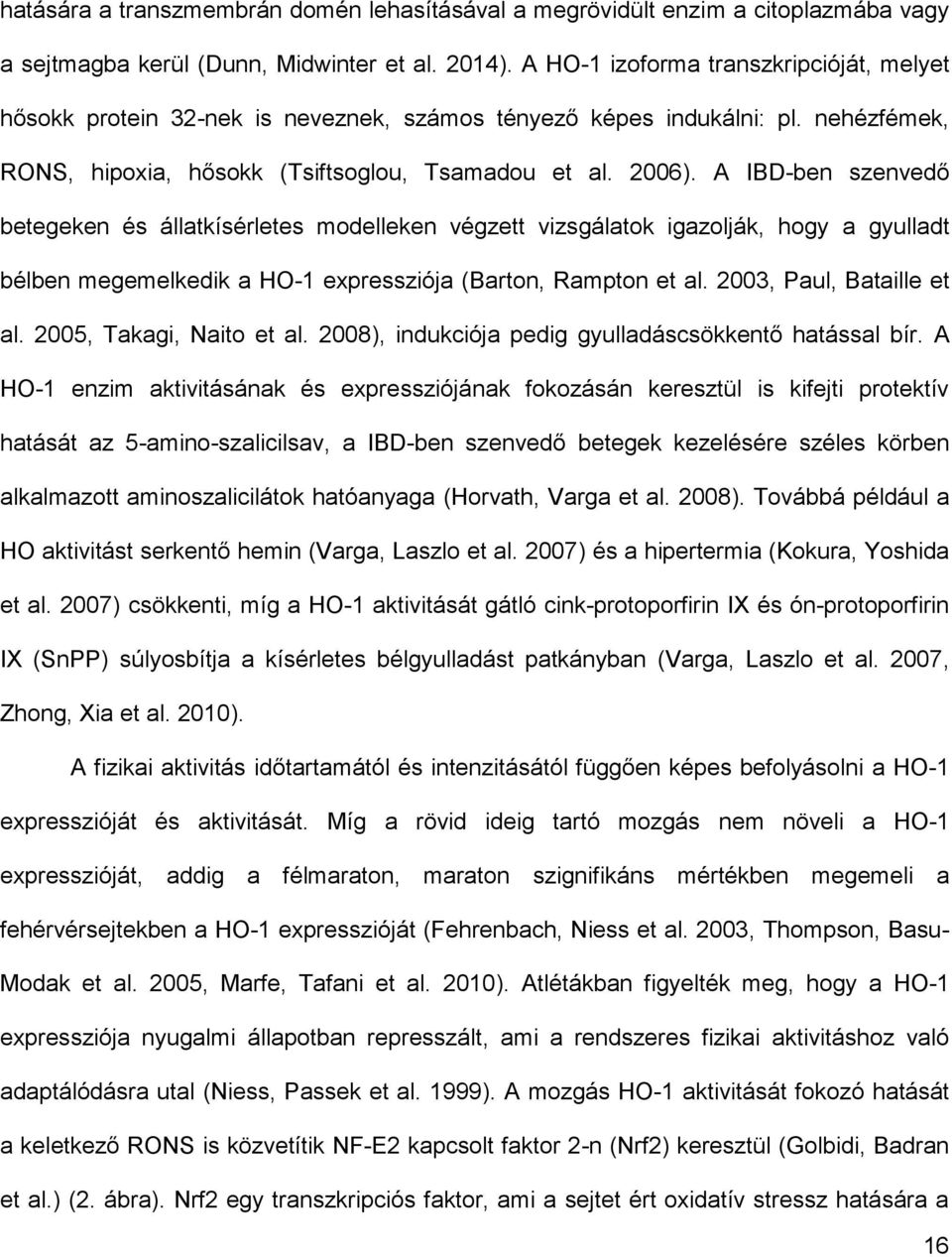 hatására a transzmembrán domén lehasításával a megrövidült enzim a citoplazmába vagy a sejtmagba kerül (Dunn, Midwinter et al. 2014). A HO-1 izoforma transzkripcióját, melyet hősokk protein 32-nek is neveznek, számos tényező képes indukálni: pl. nehézfémek, RONS, hipoxia, hősokk (Tsiftsoglou, Tsamadou et al. 2006). A IBD-ben szenvedő betegeken és állatkísérletes modelleken végzett vizsgálatok igazolják, hogy a gyulladt bélben megemelkedik a HO-1 expressziója (Barton, Rampton et al. 2003, Paul, Bataille et al. 2005, Takagi, Naito et al. 2008), indukciója pedig gyulladáscsökkentő hatással bír. A HO-1 enzim aktivitásának és expressziójának fokozásán keresztül is kifejti protektív hatását az 5-amino-szalicilsav, a IBD-ben szenvedő betegek kezelésére széles körben alkalmazott aminoszalicilátok hatóanyaga (Horvath, Varga et al. 2008). Továbbá például a HO aktivitást serkentő hemin (Varga, Laszlo et al. 2007) és a hipertermia (Kokura, Yoshida et al. 2007) csökkenti, míg a HO-1 aktivitását gátló cink-protoporfirin IX és ón-protoporfirin IX (SnPP) súlyosbítja a kísérletes bélgyulladást patkányban (Varga, Laszlo et al. 2007, Zhong, Xia et al. 2010).

A fizikai aktivitás időtartamától és intenzitásától függően képes befolyásolni a HO-1 expresszióját és aktivitását. Míg a rövid ideig tartó mozgás nem növeli a HO-1 expresszióját, addig a félmaraton, maraton szignifikáns mértékben megemeli a fehérvérsejtekben a HO-1 expresszióját (Fehrenbach, Niess et al. 2003, Thompson, Basu-Modak et al. 2005, Marfe, Tafani et al. 2010). Atlétákban figyelték meg, hogy a HO-1 expressziója nyugalmi állapotban represszált, ami a rendszeres fizikai aktivitáshoz való adaptálódásra utal (Niess, Passek et al. 1999). A mozgás HO-1 aktivitását fokozó hatását a keletkező RONS is közvetítik NF-E2 kapcsolt faktor 2-n (Nrf2) keresztül (Golbidi, Badran et al.) (2. ábra). Nrf2 egy transzkripciós faktor, ami a sejtet ért oxidatív stressz hatására a

16